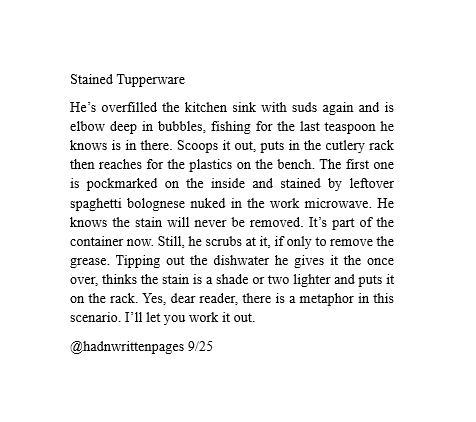 Stained Tupperware

He's overfilled the kitchen sink with suds again and is elbow deep in bubbles, fishing for the last teaspoon he knows is in there. Scoops it out, puts in the cutlery rack then reaches for the plastics on the bench. The first one is pockmarked on the inside and stained by leftover spaghetti bolognese nuked in the work microwave. He knows the stain will never be removed. It's part of the container now. Still, he scrubs at it, if only to remove the grease. Tipping out the dishwater he gives it the once over, thinks the stain is a shade or two lighter and puts it on the rack. Yes, dear reader, there is a metaphor in this scenario. I'll let you work it out.

@hadnwrittenpages 9/25